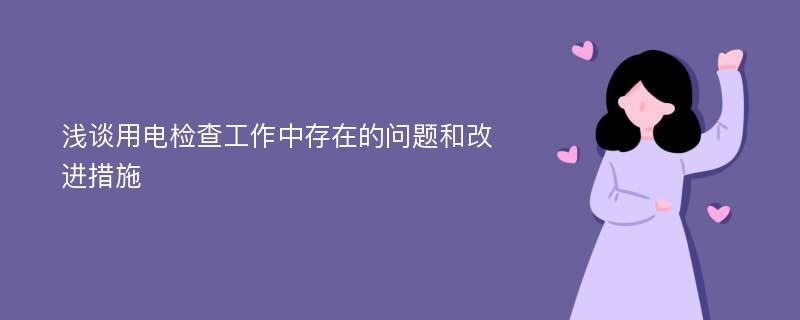 浅谈用电检查工作中存在的问题和改进措施